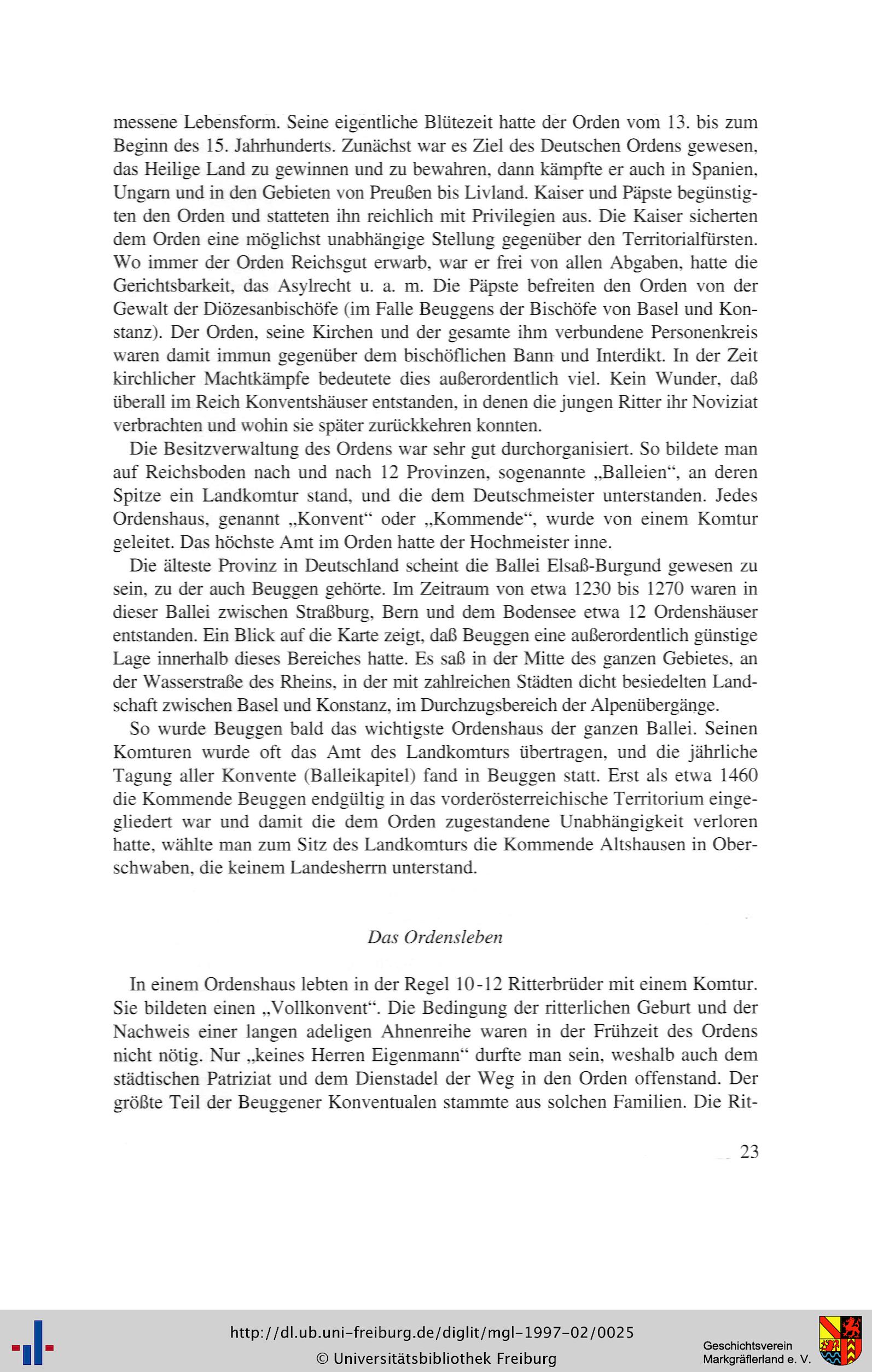 messene Lebensform. Seine eigentliche Blütezeit hatte der Orden vom 13. bis zum Beginn des 15. Jahrhunderts. Zunächst war es Ziel des Deutschen Ordens gewesen, das Heilige Land zu gewinnen und zu bewahren, dann kämpfte er auch in Spanien, Ungarn und in den Gebieten von Preußen bis Livland. Kaiser und Päpste begünstigten den Orden und statteten ihn reichlich mit Privilegien aus. Die Kaiser sicherten dem Orden eine möglichst unabhängige Stellung gegenüber den Territorialfürsten. Wo immer der Orden Reichsgut erwarb, war er frei von allen Abgaben, hatte die Gerichtsbarkeit, das Asylrecht u. a. m. Die Päpste befreiten den Orden von der Gewalt der Diözesanbischöfe (im Falle Beuggens der Bischöfe von Basel und Konstanz). Der Orden, seine Kirchen und der gesamte ihm verbundene Personenkreis waren damit immun gegenüber dem bischöflichen Bann und Interdikt. In der Zeit kirchlicher Machtkämpfe bedeutete dies außerordentlich viel. Kein Wunder, daß überall im Reich Konventshäuser entstanden, in denen die jungen Ritter ihr Noviziat verbrachten und wohin sie später zurückkehren konnten.

Die Besitzverwaltung des Ordens war sehr gut durchorganisiert. So bildete man auf Reichsboden nach und nach 12 Provinzen, sogenannte „Balleien“, an deren Spitze ein Landkomtur stand, und die dem Deutschmeister unterstanden. Jedes Ordenshaus, genannt „Konvent“ oder „Kommende“, wurde von einem Komtur geleitet. Das höchste Amt im Orden hatte der Hochmeister inne.

Die älteste Provinz in Deutschland scheint die Ballei Elsaß-Burgund gewesen zu sein, zu der auch Beuggen gehörte. Im Zeitraum von etwa 1230 bis 1270 waren in dieser Ballei zwischen Straßburg, Bern und dem Bodensee etwa 12 Ordenshäuser entstanden. Ein Blick auf die Karte zeigt, daß Beuggen eine außerordentlich günstige Lage innerhalb dieses Bereiches hatte. Es saß in der Mitte des ganzen Gebietes, an der Wasserstraße des Rheins, in der mit zahlreichen Städten dicht besiedelten Landschaft zwischen Basel und Konstanz, im Durchzugsbereich der Alpenübergänge.

So wurde Beuggen bald das wichtigste Ordenshaus der ganzen Ballei. Seinen Komturen wurde oft das Amt des Landkomturs übertragen, und die jährliche Tagung aller Konvente (Balleikapitel) fand in Beuggen statt. Erst als etwa 1460 die Kommende Beuggen endgültig in das vorderösterreichische Territorium eingegliedert war und damit die dem Orden zugestandene Unabhängigkeit verloren hatte, wählte man zum Sitz des Landkomturs die Kommende Altshausen in Oberschwaben, die keinem Landesherrn unterstand.

Das Ordensleben

In einem Ordenshaus lebten in der Regel 10-12 Ritterbrüder mit einem Komtur. Sie bildeten einen „Vollkonvent“. Die Bedingung der ritterlichen Geburt und der Nachweis einer langen adeligen Ahnenreihe waren in der Frühzeit des Ordens nicht nötig. Nur „keines Herren Eigenmann“ durfte man sein, weshalb auch dem städtischen Patriziat und dem Dienstadel der Weg in den Orden offenstand. Der größte Teil der Beuggener Konventualen stammte aus solchen Familien. Die Rit-

23

http://dl.ub.uni-freiburg.de/diglit/mgl-1997-02/0025
© Universitätsbibliothek Freiburg

Geschichtsverein
Markgräflerland e. V.